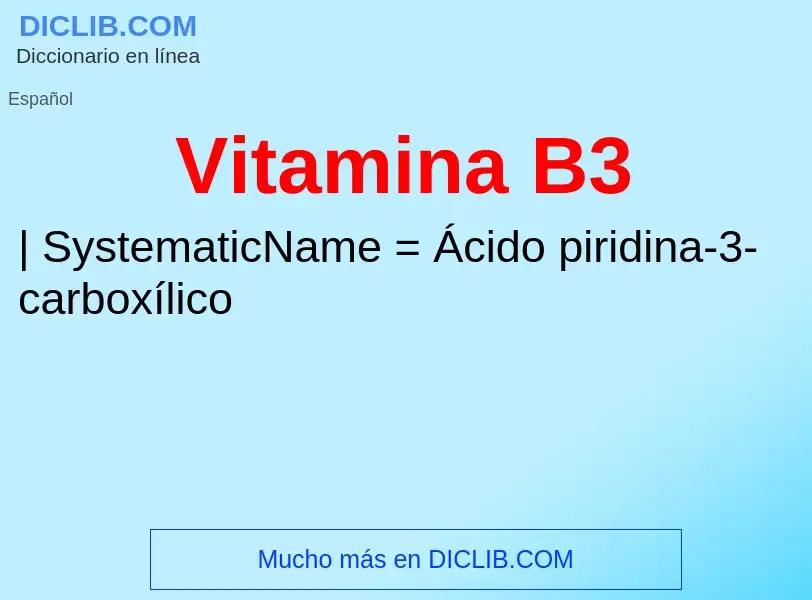 DICLIB.COM
Diccionario en línea

Español

Vitamina B3

| SystematicName = Ácido piridina-3-carboxílico

Mucho más en DICLIB.COM